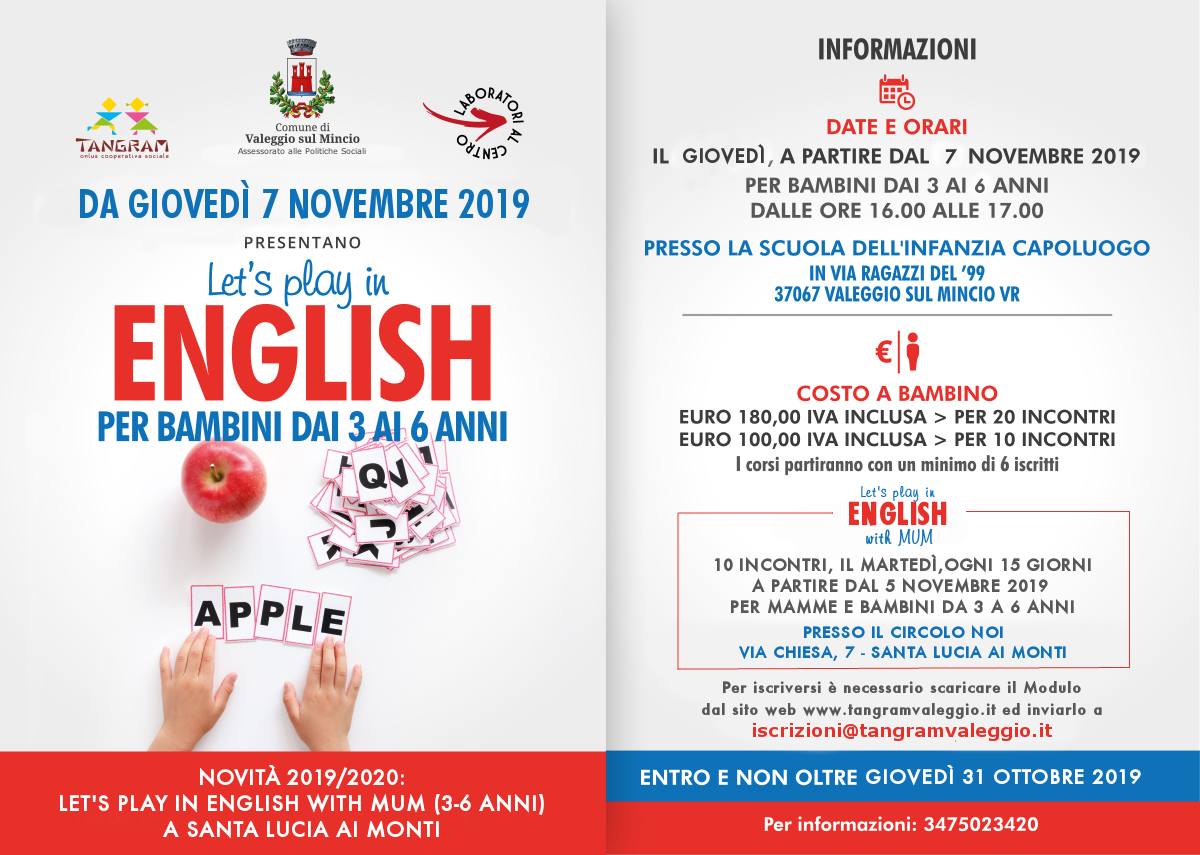 TANGRAM
onlus cooperativa sociale

Comune di
Valeggio sul Mincio
Assessorato alle Politiche Sociali

LABORATORI AL CENTRO

DA GIOVEDÌ 7 NOVEMBRE 2019

PRESENTANO

Let's play in
ENGLISH
PER BAMBINI DAI 3 AI 6 ANNI

Q V
J

APPLE

NOVITÀ 2019/2020:
LET'S PLAY IN ENGLISH WITH MUM (3-6 ANNI)
A SANTA LUCIA AI MONTI

INFORMAZIONI

DATE E ORARI
IL GIOVEDÌ, A PARTIRE DAL 7 NOVEMBRE 2019
PER BAMBINI DAI 3 AI 6 ANNI
DALLE ORE 16.00 ALLE 17.00

PRESSO LA SCUOLA DELL'INFANZIA CAPOLUOGO
IN VIA RAGAZZI DEL '99
37067 VALEGGIO SUL MINCIO VR

€

COSTO A BAMBINO
EURO 180,00 IVA INCLUSA > PER 20 INCONTRI
EURO 100,00 IVA INCLUSA > PER 10 INCONTRI
I corsi partiranno con un minimo di 6 iscritti

Let's play in
ENGLISH
with MUM

10 INCONTRI, IL MARTEDÌ,OGNI 15 GIORNI
A PARTIRE DAL 5 NOVEMBRE 2019
PER MAMME E BAMBINI DA 3 A 6 ANNI
PRESSO IL CIRCOLO NOI
VIA CHIESA, 7 - SANTA LUCIA AI MONTI

Per iscriversi è necessario scaricare il Modulo dal sito web www.tangramvaleggio.it ed inviarlo a
iscrizioni@tangramvaleggio.it

ENTRO E NON OLTRE GIOVEDÌ 31 OTTOBRE 2019

Per informazioni: 3475023420